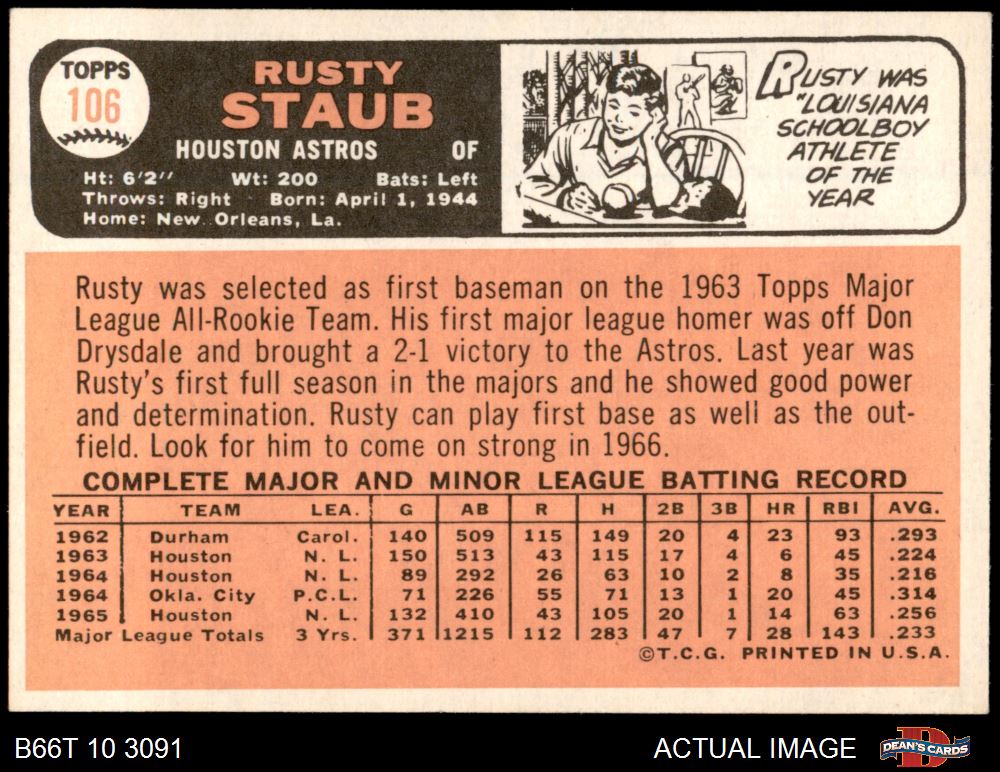 TOPPS
106

RUSTY
STAUB

HOUSTON ASTROS OF

Ht: 6'2" Wt: 200 Bats: Left
Throws: Right Born: April 1, 1944
Home: New Orleans, La.

RUSTY WAS "LOUISIANA SCHOOLBOY ATHLETE OF THE YEAR

Rusty was selected as first baseman on the 1963 Topps Major League All-Rookie Team. His first major league homer was off Don Drysdale and brought a 2-1 victory to the Astros. Last year was Rusty's first full season in the majors and he showed good power and determination. Rusty can play first base as well as the outfield. Look for him to come on strong in 1966.

COMPLETE MAJOR AND MINOR LEAGUE BATTING RECORD

| YEAR | TEAM | LEA. | G | AB | R | H | 2B | 3B | HR | RBI | AVG. |
|---|---|---|---|---|---|---|---|---|---|---|---|
| 1962 | Durham | Carol. | 140 | 509 | 115 | 149 | 20 | 4 | 23 | 93 | .293 |
| 1963 | Houston | N. L. | 150 | 513 | 43 | 115 | 17 | 4 | 6 | 45 | .224 |
| 1964 | Houston | N. L. | 89 | 292 | 26 | 63 | 10 | 2 | 8 | 35 | .216 |
| 1964 | Okla. City | P.C.L. | 71 | 226 | 55 | 71 | 13 | 1 | 20 | 45 | .314 |
| 1965 | Houston | N. L. | 132 | 410 | 43 | 105 | 20 | 1 | 14 | 63 | .256 |
| Major League Totals | | 3 Yrs. | 371 | 1215 | 112 | 283 | 47 | 7 | 28 | 143 | .233 |

©T.C.G. PRINTED IN U.S.A.

B66T 10 3091
ACTUAL IMAGE
DEAN'S CARDS